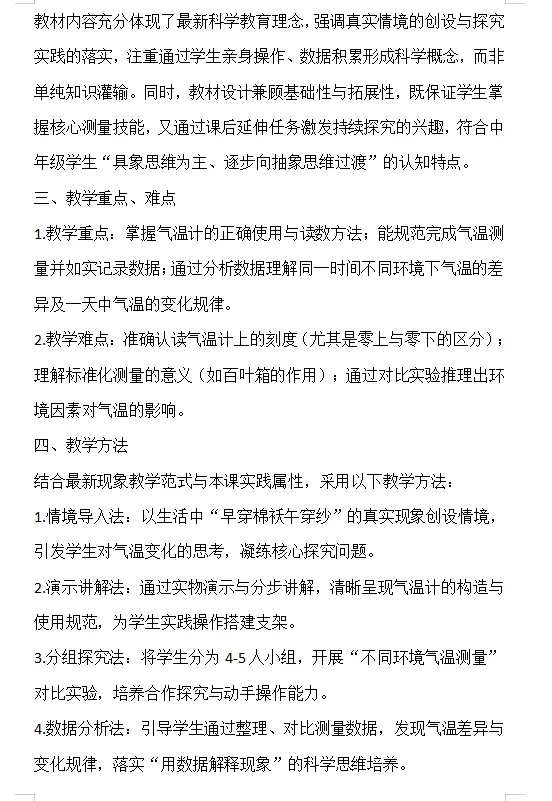 教材内容充分体现了最新科学教育理念，强调真实情境的创设与探究实践的落实，注重通过学生亲身操作、数据积累形成科学概念，而非单纯知识灌输。同时，教材设计兼顾基础性与拓展性，既保证学生掌握核心测量技能，又通过课后延伸任务激发持续探究的兴趣，符合中年级学生“具象思维为主、逐步向抽象思维过渡”的认知特点。

三、教学重点、难点

1.教学重点：掌握气温计的正确使用与读数方法；能规范完成气温测量并如实记录数据；通过分析数据理解同一时间不同环境下气温的差异及一天中气温的变化规律。

2.教学难点：准确认读气温计上的刻度（尤其是零上与零下的区分）；理解标准化测量的意义（如百叶箱的作用）；通过对比实验推理出环境因素对气温的影响。

四、教学方法

结合最新现象教学范式与本课实践属性，采用以下教学方法：

1.情境导入法：以生活中“早穿棉袄午穿纱”的真实现象创设情境，引发学生对气温变化的思考，凝练核心探究问题。

2.演示讲解法：通过实物演示与分步讲解，清晰呈现气温计的构造与使用规范，为学生实践操作搭建支架。

3.分组探究法：将学生分为 4-5 人小组，开展“不同环境气温测量”对比实验，培养合作探究与动手操作能力。

4.数据分析法：引导学生通过整理、对比测量数据，发现气温差异与变化规律，落实“用数据解释现象”的科学思维培养。